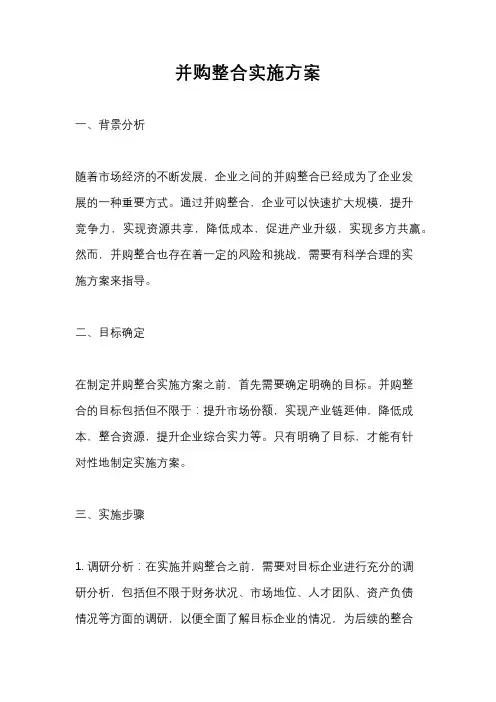 并购整合实施方案

一、背景分析

随着市场经济的不断发展，企业之间的并购整合已经成为了企业发展的一种重要方式。通过并购整合，企业可以快速扩大规模，提升竞争力，实现资源共享，降低成本，促进产业升级，实现多方共赢。然而，并购整合也存在着一定的风险和挑战，需要有科学合理的实施方案来指导。

二、目标确定

在制定并购整合实施方案之前，首先需要确定明确的目标。并购整合的目标包括但不限于：提升市场份额，实现产业链延伸，降低成本，整合资源，提升企业综合实力等。只有明确了目标，才能有针对性地制定实施方案。

三、实施步骤

1. 调研分析：在实施并购整合之前，需要对目标企业进行充分的调研分析，包括但不限于财务状况、市场地位、人才团队、资产负债情况等方面的调研，以便全面了解目标企业的情况，为后续的整合